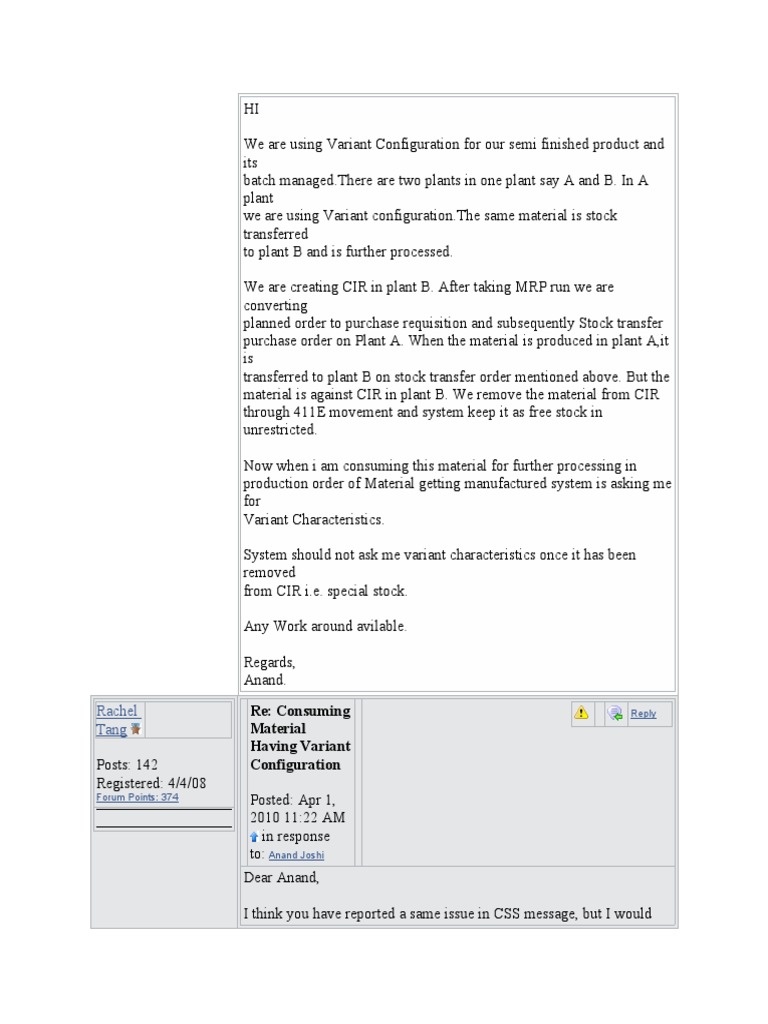 HI

We are using Variant Configuration for our semi finished product and its batch managed.There are two plants in one plant say A and B. In A plant we are using Variant configuration.The same material is stock transferred to plant B and is further processed.

We are creating CIR in plant B. After taking MRP run we are converting planned order to purchase requisition and subsequently Stock transfer purchase order on Plant A. When the material is produced in plant A,it is transferred to plant B on stock transfer order mentioned above. But the material is against CIR in plant B. We remove the material from CIR through 411E movement and system keep it as free stock in unrestricted.

Now when i am consuming this material for further processing in production order of Material getting manufactured system is asking me for Variant Characteristics.

System should not ask me variant characteristics once it has been removed from CIR i.e. special stock.

Any Work around avilable.

Regards,
Anand.

Rachel Tang

Posts: 142
Registered: 4/4/08
Forum Points: 374

Re: Consuming Material Having Variant Configuration

Posted: Apr 1, 2010 11:22 AM
in response to: Anand Joshi

Reply

Dear Anand,

I think you have reported a same issue in CSS message, but I would